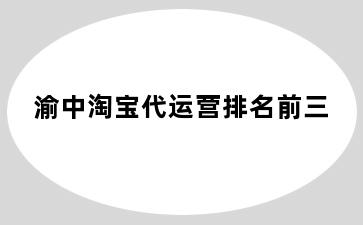 渝中淘宝代运营排名前三